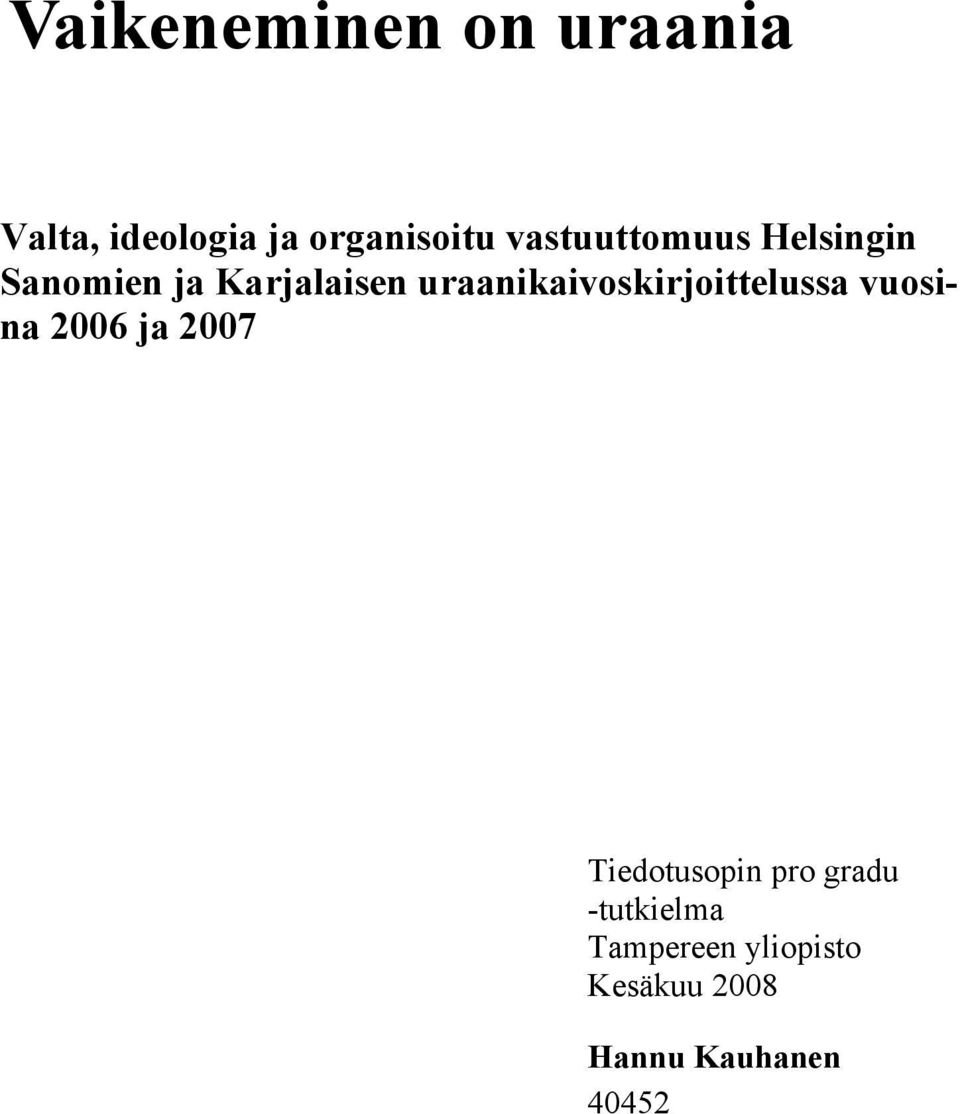 Vaikeneminen on uraania

Valta, ideologia ja organisoitu vastuuttomuus Helsingin Sanomien ja Karjalaisen uraanikaivoskirjoittelussa vuosina 2006 ja 2007

Tiedotusopin pro gradu -tutkielma
Tampereen yliopisto
Kesäkuu 2008

Hannu Kauhanen
40452